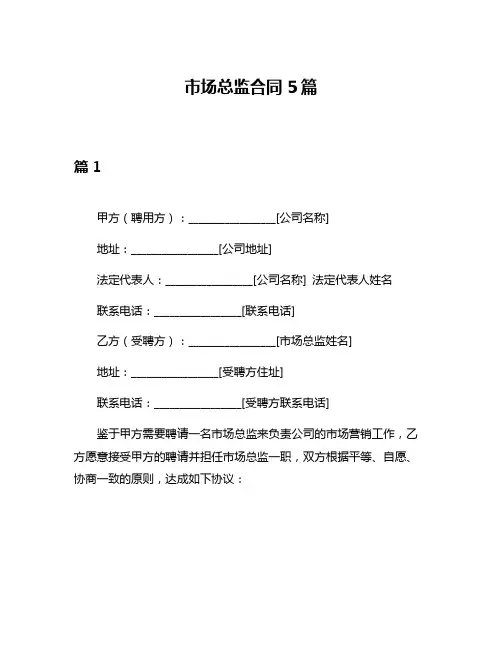 市场总监合同 5 篇

篇 1

甲方（聘用方）：________________[公司名称]

地址：________________[公司地址]

法定代表人：________________[公司名称] 法定代表人姓名

联系电话：________________[联系电话]

乙方（受聘方）：________________[市场总监姓名]

地址：________________[受聘方住址]

联系电话：________________[受聘方联系电话]

鉴于甲方需要聘请一名市场总监来负责公司的市场营销工作，乙方愿意接受甲方的聘请并担任市场总监一职，双方根据平等、自愿、协商一致的原则，达成如下协议：